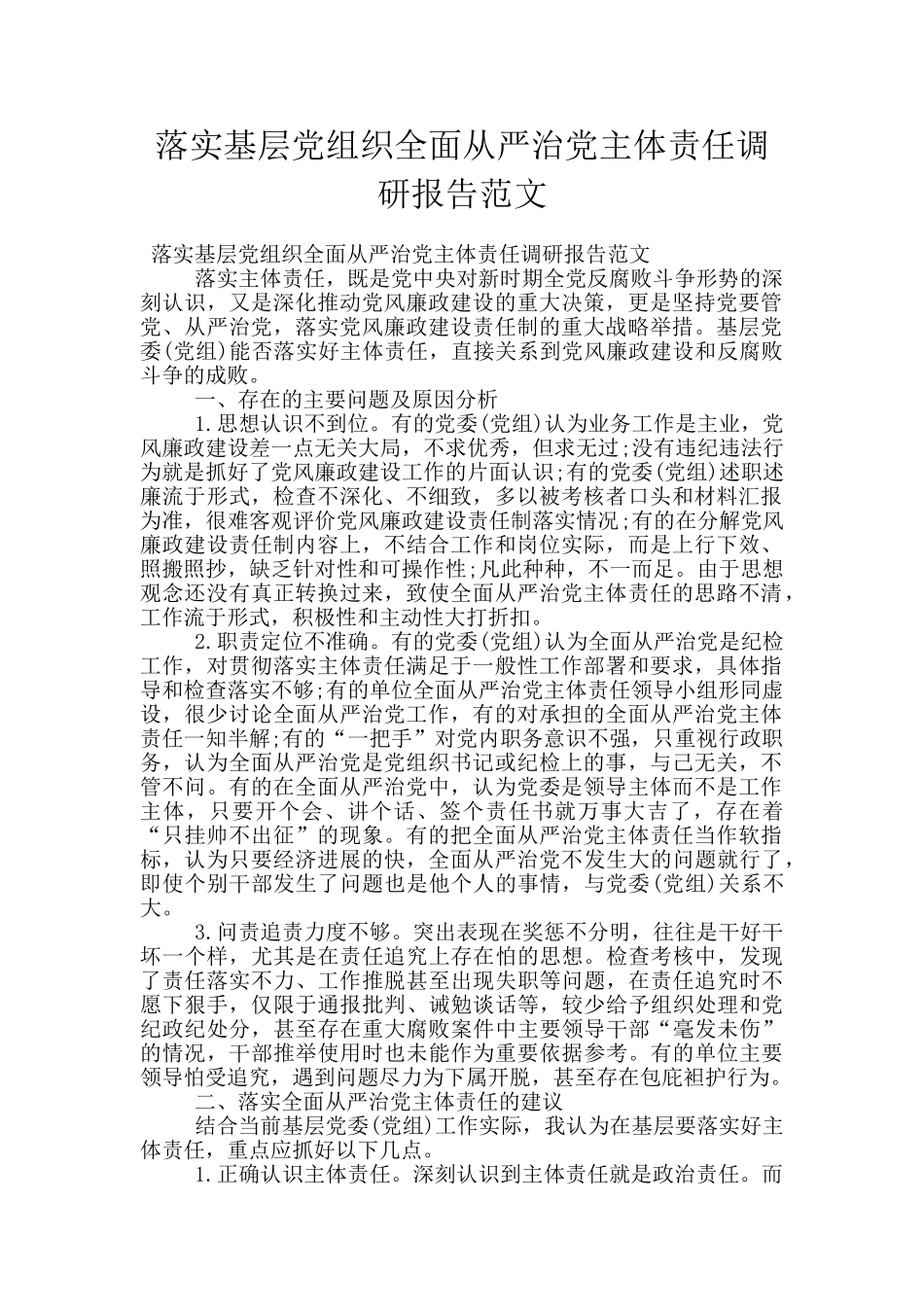 落实基层党组织全面从严治党主体责任调研报告范文

落实基层党组织全面从严治党主体责任调研报告范文

落实主体责任，既是党中央对新时期全党反腐败斗争形势的深刻认识，又是深化推动党风廉政建设的重大决策，更是坚持党要管党、从严治党，落实党风廉政建设责任制的重大战略举措。基层党委(党组)能否落实好主体责任，直接关系到党风廉政建设和反腐败斗争的成败。

一、存在的主要问题及原因分析

1.思想认识不到位。有的党委(党组)认为业务工作是主业，党风廉政建设差一点无关大局，不求优秀，但求无过;没有违纪违法行为就是抓好了党风廉政建设工作的片面认识;有的党委(党组)述职述廉流于形式，检查不深化、不细致，多以被考核者口头和材料汇报为准，很难客观评价党风廉政建设责任制落实情况;有的在分解党风廉政建设责任制内容上，不结合工作和岗位实际，而是上行下效、照搬照抄，缺乏针对性和可操作性;凡此种种，不一而足。由于思想观念还没有真正转换过来，致使全面从严治党主体责任的思路不清，工作流于形式，积极性和主动性大打折扣。

2.职责定位不准确。有的党委(党组)认为全面从严治党是纪检工作，对贯彻落实主体责任满足于一般性工作部署和要求，具体指导和检查落实不够;有的单位全面从严治党主体责任领导小组形同虚设，很少讨论全面从严治党工作，有的对承担的全面从严治党主体责任一知半解;有的“一把手”对党内职务意识不强，只重视行政职务，认为全面从严治党是党组织书记或纪检上的事，与己无关，不管不问。有的在全面从严治党中，认为党委是领导主体而不是工作主体，只要开个会、讲个话、签个责任书就万事大吉了，存在着“只挂帅不出征”的现象。有的把全面从严治党主体责任当作软指标，认为只要经济进展的快，全面从严治党不发生大的问题就行了，即使个别干部发生了问题也是他个人的事情，与党委(党组)关系不大。

3.问责追责力度不够。突出表现在奖惩不分明，往往是干好干坏一个样，尤其是在责任追究上存在怕的思想。检查考核中，发现了责任落实不力、工作推脱甚至出现失职等问题，在责任追究时不愿下狠手，仅限于通报批判、诫勉谈话等，较少给予组织处理和党纪政纪处分，甚至存在重大腐败案件中主要领导干部“毫发未伤”的情况，干部推举使用时也未能作为重要依据参考。有的单位主要领导怕受追究，遇到问题尽力为下属开脱，甚至存在包庇袒护行为。

二、落实全面从严治党主体责任的建议

结合当前基层党委(党组)工作实际，我认为在基层要落实好主体责任，重点应抓好以下几点。

1.正确认识主体责任。深刻认识到主体责任就是政治责任。而